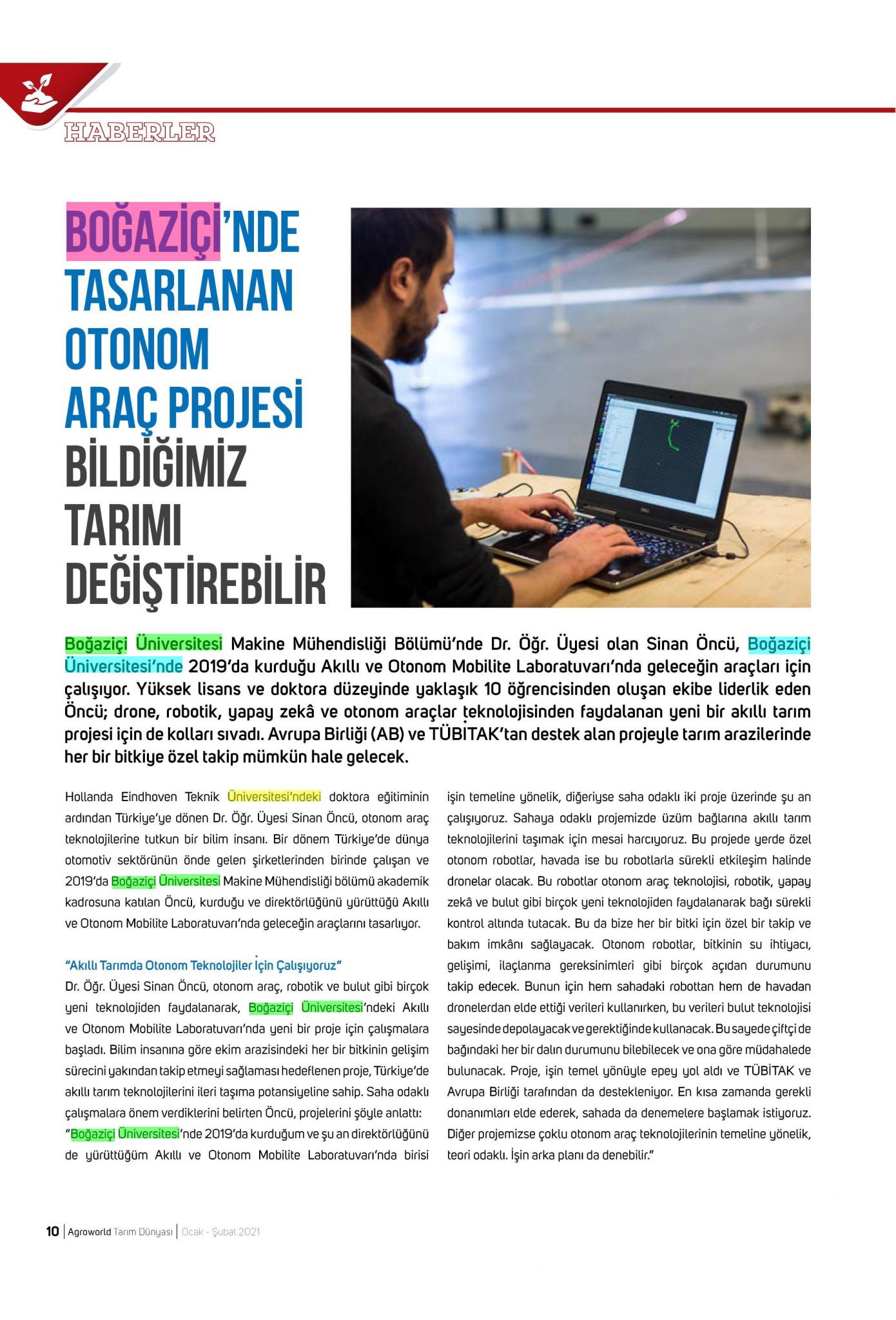 HABERLER

BOĞAZİÇİ'NDE TASARLANAN OTONOM ARAÇ PROJESİ BİLDİĞİMİZ TARIMI DEĞİŞTİREBİLİR

Boğaziçi Üniversitesi Makine Mühendisliği Bölümü'nde Dr. Öğr. Üyesi olan Sinan Öncü, Boğaziçi Üniversitesi'nde 2019'da kurduğu Akıllı ve Otonom Mobilite Laboratuvarı'nda geleceğin araçları için çalışıyor. Yüksek lisans ve doktora düzeyinde yaklaşık 10 öğrencisinden oluşan ekibe liderlik eden Öncü; drone, robotik, yapay zekâ ve otonom araçlar teknolojisinden faydalanan yeni bir akıllı tarım projesi için de kolları sıvadı. Avrupa Birliği (AB) ve TÜBİTAK'tan destek alan projeyle tarım arazilerinde her bir bitkiye özel takip mümkün hale gelecek.

Hollanda Eindhoven Teknik Üniversitesi'ndeki doktora eğitiminin ardından Türkiye'ye dönen Dr. Öğr. Üyesi Sinan Öncü, otonom araç teknolojilerine tutkun bir bilim insanı. Bir dönem Türkiye'de dünya otomotiv sektörünün önde gelen şirketlerinden birinde çalışan ve 2019'da Boğaziçi Üniversitesi Makine Mühendisliği bölümü akademik kadrosuna katılan Öncü, kurduğu ve direktörlüğünü yürüttüğü Akıllı ve Otonom Mobilite Laboratuvarı'nda geleceğin araçlarını tasarlıyor.

"Akıllı Tarımda Otonom Teknolojiler İçin Çalışıyoruz"
Dr. Öğr. Üyesi Sinan Öncü, otonom araç, robotik ve bulut gibi birçok yeni teknolojiden faydalanarak, Boğaziçi Üniversitesi'ndeki Akıllı ve Otonom Mobilite Laboratuvarı'nda yeni bir proje için çalışmalara başladı. Bilim insanına göre ekim arazisindeki her bir bitkinin gelişim sürecini yakından takip etmeyi sağlaması hedeflenen proje, Türkiye'de akıllı tarım teknolojilerini ileri taşıma potansiyeline sahip. Saha odaklı çalışmalara önem verdiklerini belirten Öncü, projelerini şöyle anlattı: "Boğaziçi Üniversitesi'nde 2019'da kurduğum ve şu an direktörlüğünü de yürüttüğüm Akıllı ve Otonom Mobilite Laboratuvarı'nda birisi işin temeline yönelik, diğeriyse saha odaklı iki proje üzerinde şu an çalışıyoruz. Sahaya odaklı projemizde üzüm bağlarına akıllı tarım teknolojilerini taşımak için mesai harcıyoruz. Bu projede yerde özel otonom robotlar, havada ise bu robotlarla sürekli etkileşim halinde dronelar olacak. Bu robotlar otonom araç teknolojisi, robotik, yapay zekâ ve bulut gibi birçok yeni teknolojiden faydalanarak bağı sürekli kontrol altında tutacak. Bu da bize her bir bitki için özel bir takip ve bakım imkânı sağlayacak. Otonom robotlar, bitkinin su ihtiyacı, gelişimi, ilaçlanma gereksinimleri gibi birçok açıdan durumunu takip edecek. Bunun için hem sahadaki robottan hem de havadan dronelerdan elde ettiği verileri kullanırken, bu verileri bulut teknolojisi sayesinde depolayacak ve gerektiğinde kullanacak. Bu sayede çiftçi de bağındaki her bir dalın durumunu bilebilecek ve ona göre müdahalede bulunacak. Proje, işin temel yönüyle epey yol aldı ve TÜBİTAK ve Avrupa Birliği tarafından da destekleniyor. En kısa zamanda gerekli donanımları elde ederek, sahada da denemelere başlamak istiyoruz. Diğer projemizse çoklu otonom araç teknolojilerinin temeline yönelik, teori odaklı. İşin arka planı da denebilir."

10 | Agroworld Tarım Dünyası | Ocak - Şubat 2021